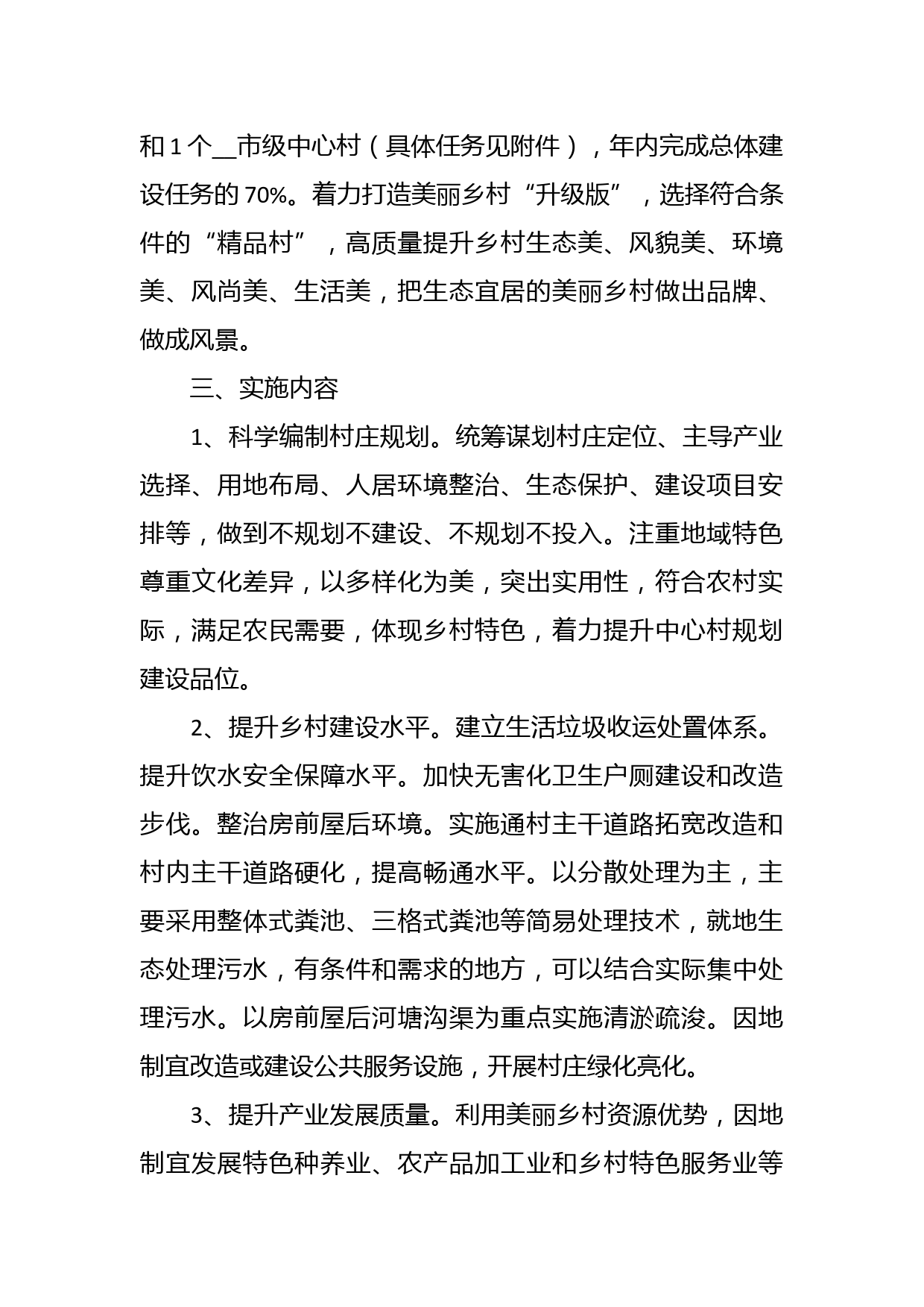 和 1 个__市级中心村（具体任务见附件），年内完成总体建设任务的 70%。着力打造美丽乡村“升级版”，选择符合条件的“精品村”，高质量提升乡村生态美、风貌美、环境美、风尚美、生活美，把生态宜居的美丽乡村做出品牌、做成风景。

三、实施内容

1、科学编制村庄规划。统筹谋划村庄定位、主导产业选择、用地布局、人居环境整治、生态保护、建设项目安排等，做到不规划不建设、不规划不投入。注重地域特色尊重文化差异，以多样化为美，突出实用性，符合农村实际，满足农民需要，体现乡村特色，着力提升中心村规划建设品位。

2、提升乡村建设水平。建立生活垃圾收运处置体系。提升饮水安全保障水平。加快无害化卫生户厕建设和改造步伐。整治房前屋后环境。实施通村主干道路拓宽改造和村内主干道路硬化，提高畅通水平。以分散处理为主，主要采用整体式粪池、三格式粪池等简易处理技术，就地生态处理污水，有条件和需求的地方，可以结合实际集中处理污水。以房前屋后河塘沟渠为重点实施清淤疏浚。因地制宜改造或建设公共服务设施，开展村庄绿化亮化。

3、提升产业发展质量。利用美丽乡村资源优势，因地制宜发展特色种养业、农产品加工业和乡村特色服务业等